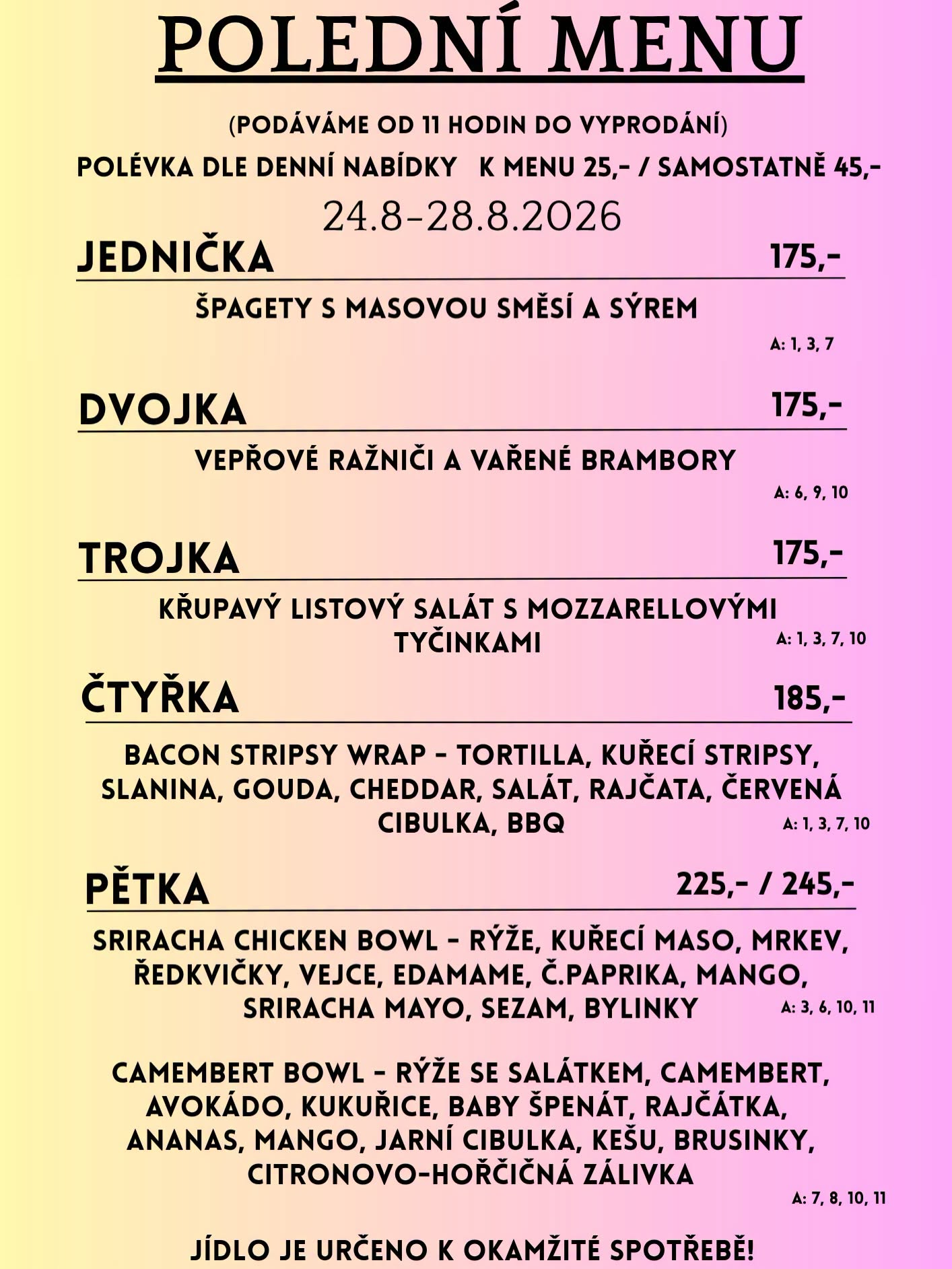 POLEDNÍ MENU

(PODÁVÁME OD 11 HODIN DO VYPRODÁNÍ)

POLÉVKA DLE DENNÍ NABÍDKY K MENU 25,- / SAMOSTATNĚ 45,-

24.8-28.8.2026

JEDNIČKA 175,-

ŠPAGETY S MASOVOU SMĚSÍ A SÝREM

A: 1, 3, 7

DVOJKA 175,-

VEPŘOVÉ RAŽNIČI A VAŘENÉ BRAMBORY

A: 6, 9, 10

TROJKA 175,-

KŘUPAVÝ LISTOVÝ SALÁT S MOZZARELLOVÝMI TYČINKAMI

A: 1, 3, 7, 10

ČTYŘKA 185,-

BACON STRIPSY WRAP - TORTILLA, KUŘECÍ STRIPSY, SLANINA, GOUDA, CHEDDAR, SALÁT, RAJČATA, ČERVENÁ CIBULKA, BBQ

A: 1, 3, 7, 10

PĚTKA 225,- / 245,-

SRIRACHA CHICKEN BOWL - RÝŽE, KUŘECÍ MASO, MRKEV, ŘEDKVIČKY, VEJCE, EDAMAME, Č.PAPRIKA, MANGO, SRIRACHA MAYO, SEZAM, BYLINKY

A: 3, 6, 10, 11

CAMEMBERT BOWL - RÝŽE SE SALÁTKEM, CAMEMBERT, AVOKÁDO, KUKUŘICE, BABY ŠPENÁT, RAJČÁTKA, ANANAS, MANGO, JARNÍ CIBULKA, KEŠU, BRUSINKY, CITRONOVO-HOŘČIČNÁ ZÁLIVKA

A: 7, 8, 10, 11

JÍDLO JE URČENO K OKAMŽITÉ SPOTŘEBĚ!